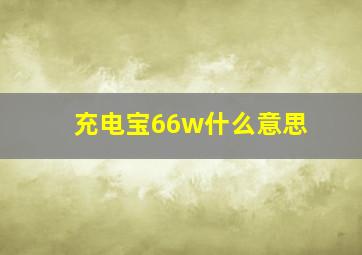 充电宝66w什么意思